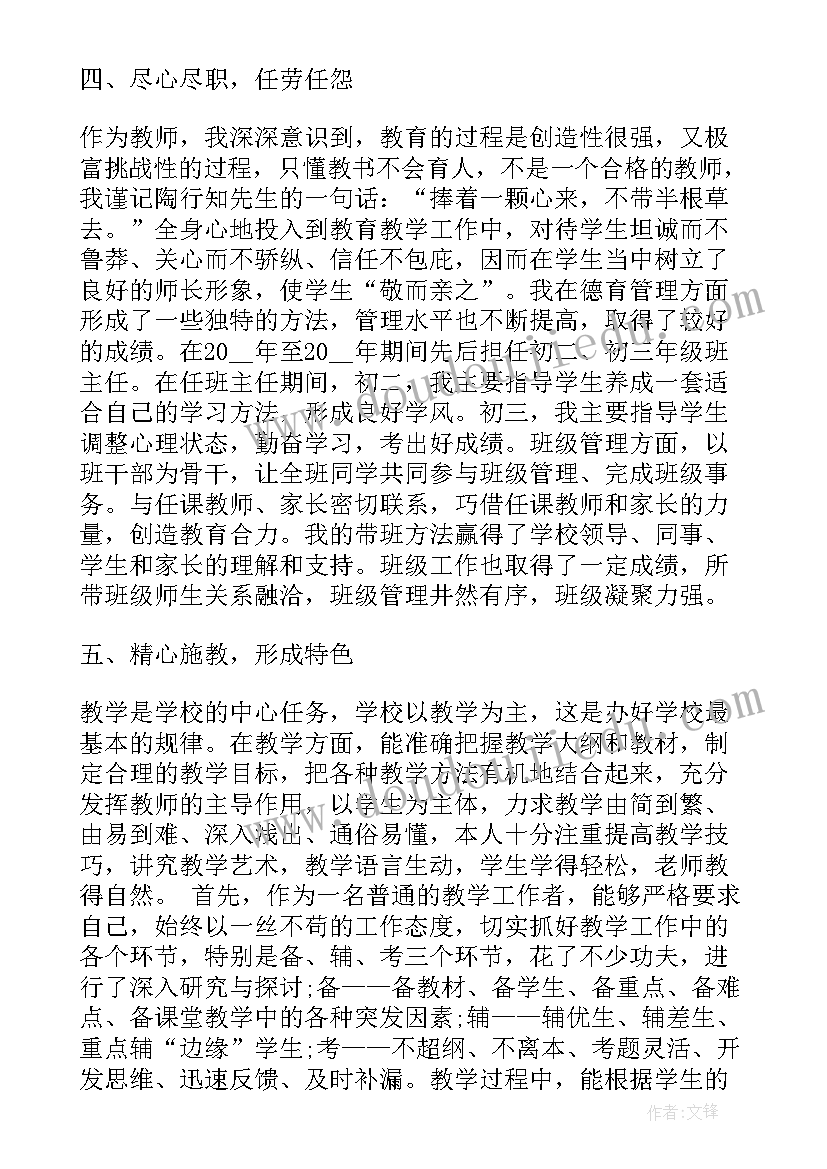 四、尽心尽职，任劳任怨

作为教师，我深深意识到，教育的过程是创造性很强，又极富挑战性的过程，只懂教书不会育人，不是一个合格的教师，我谨记陶行知先生的一句话：“捧着一颗心来，不带半根草去。”全身心地投入到教育教学工作中，对待学生坦诚而不鲁莽、关心而不骄纵、信任不包庇，因而在学生当中树立了良好的师长形象，使学生“敬而亲之”。我在德育管理方面形成了一些独特的方法，管理水平也不断提高，取得了较好的成绩。在20__年至20__年期间先后担任初二、初三年级班主任。在任班主任期间，初二，我主要指导学生养成一套适合自己的学习方法，形成良好学风。初三，我主要指导学生调整心理状态，勤奋学习，考出好成绩。班级管理方面，以班干部为骨干，让全班同学共同参与班级管理、完成班级事务。与任课教师、家长密切联系，巧借任课教师和家长的力量，创造教育合力。我的带班方法赢得了学校领导、同事、学生和家长的理解和支持。班级工作也取得了一定成绩，所带班级师生关系融洽，班级管理井然有序，班级凝聚力强。

五、精心施教，形成特色

教学是学校的中心任务，学校以教学为主，这是办好学校最基本的规律。在教学方面，能准确把握教学大纲和教材，制定合理的教学目标，把各种教学方法有机地结合起来，充分发挥教师的主导作用，以学生为主体，力求教学由简到繁、由易到难、深入浅出、通俗易懂，本人十分注重提高教学技巧，讲究教学艺术，教学语言生动，学生学得轻松，老师教得自然。 首先，作为一名普通的教学工作者，能够严格要求自己，始终以一丝不苟的工作态度，切实抓好教学工作中的各个环节，特别是备、辅、考三个环节，花了不少功夫，进行了深入研究与探讨;备——备教材、备学生、备重点、备难点、备课堂教学中的各种突发因素;辅——辅优生、辅差生、重点辅“边缘”学生;考——不超纲、不离本、考题灵活、开发思维、迅速反馈、及时补漏。教学过程中，能根据学生的

作者:文锋